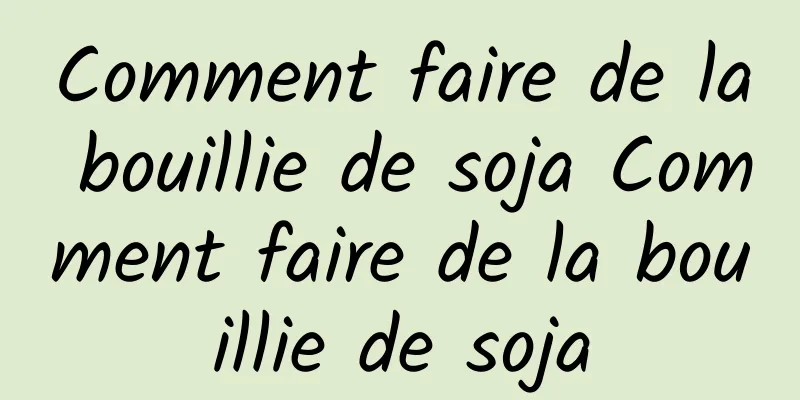 Comment faire de la bouillie de soja Comment faire de la bouillie de soja